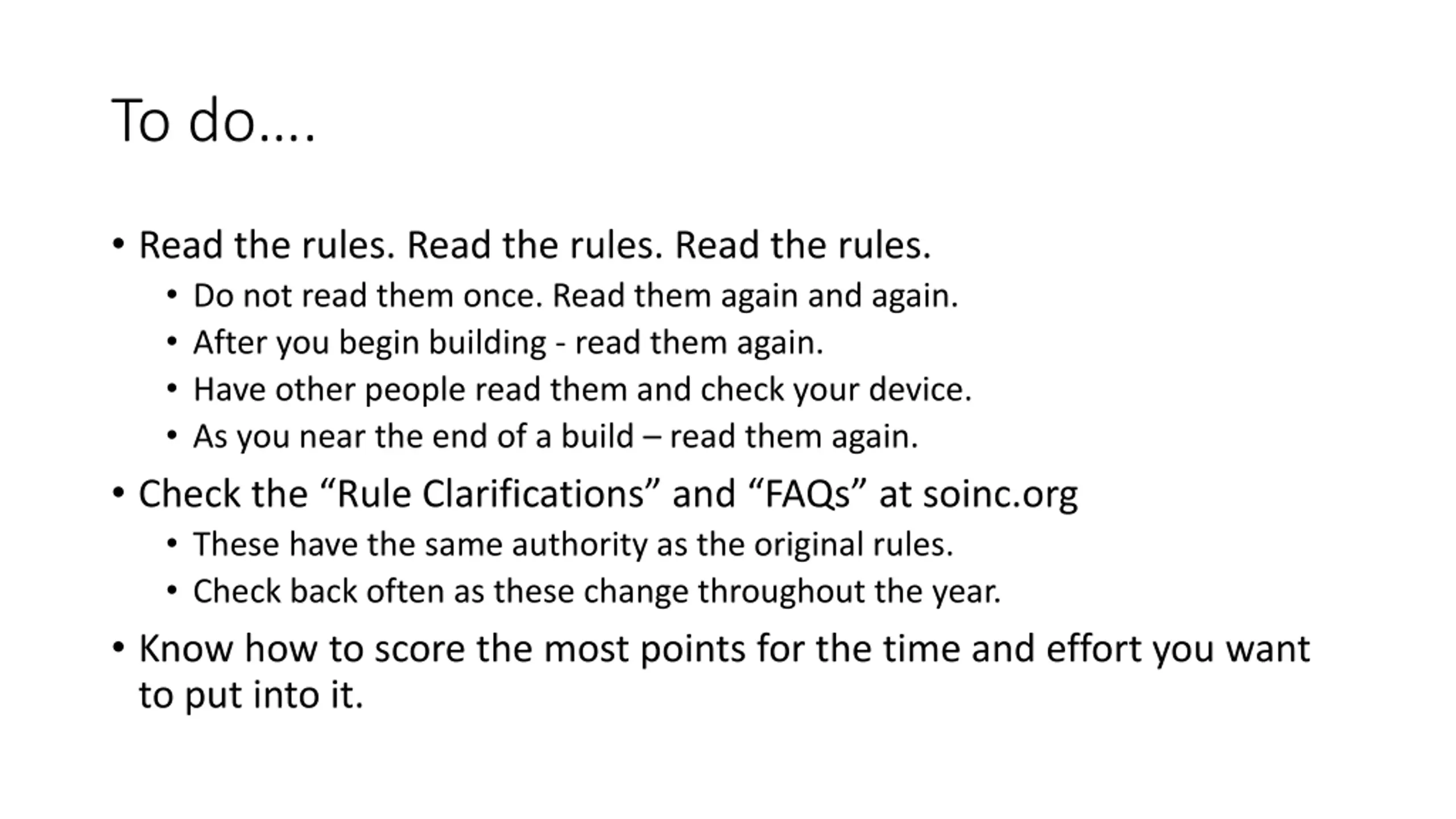 To do….

• Read the rules. Read the rules. Read the rules.
  • Do not read them once. Read them again and again.
  • After you begin building - read them again.
  • Have other people read them and check your device.
  • As you near the end of a build – read them again.
• Check the “Rule Clarifications” and “FAQs” at soinc.org
  • These have the same authority as the original rules.
  • Check back often as these change throughout the year.
• Know how to score the most points for the time and effort you want to put into it.